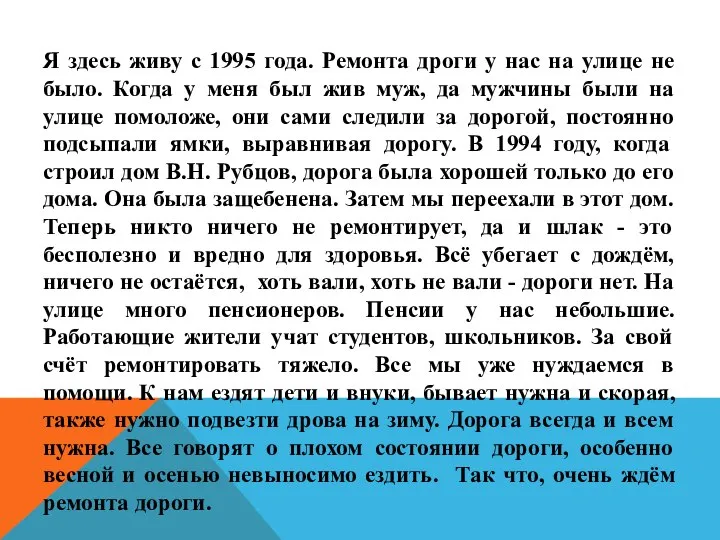 Я здесь живу с 1995 года. Ремонта дроги у нас на улице не было. Когда у меня был жив муж, да мужчины были на улице помоложе, они сами следили за дорогой, постоянно подсыпали ямки, выравнивая дорогу. В 1994 году, когда строил дом В.Н. Рубцов, дорога была хорошей только до его дома. Она была защебенена. Затем мы переехали в этот дом. Теперь никто ничего не ремонтирует, да и шлак - это бесполезно и вредно для здоровья. Всё убегает с дождём, ничего не остаётся, хоть вали, хоть не вали - дороги нет. На улице много пенсионеров. Пенсии у нас небольшие. Работающие жители учат студентов, школьников. За свой счёт ремонтировать тяжело. Все мы уже нуждаемся в помощи. К нам ездят дети и внуки, бывает нужна и скорая, также нужно подвезти дрова на зиму. Дорога всегда и всем нужна. Все говорят о плохом состоянии дороги, особенно весной и осенью невыносимо ездить. Так что, очень ждём ремонта дороги.